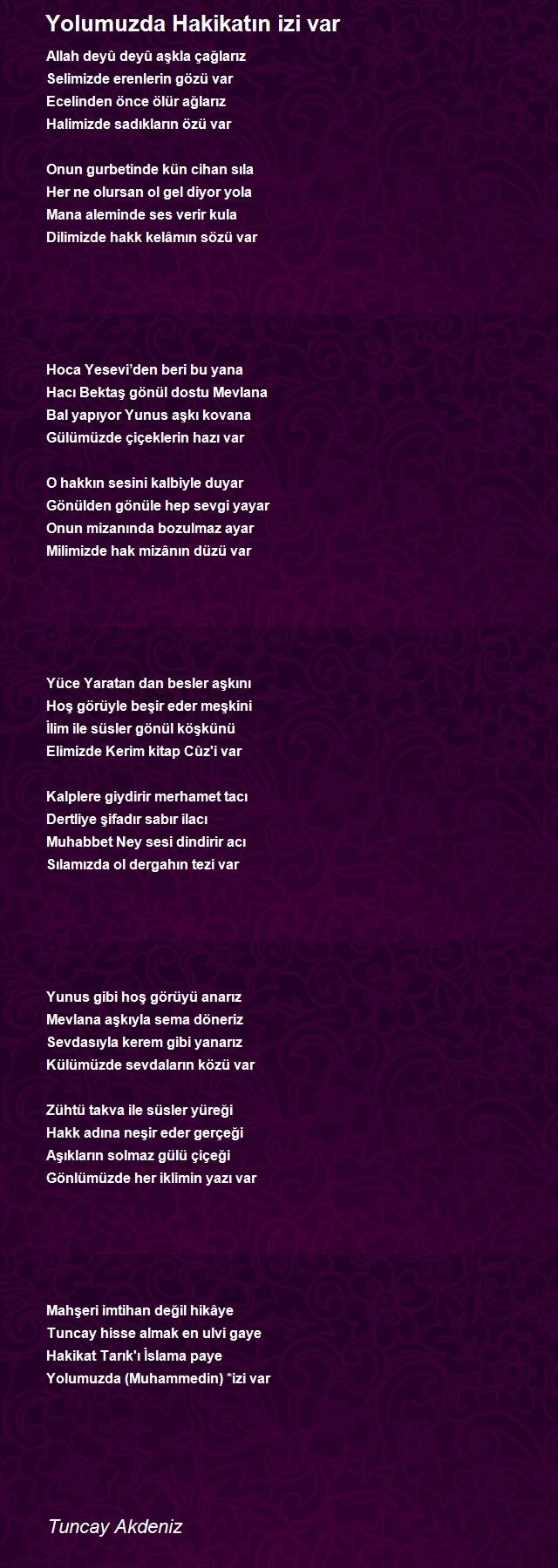 Yolumuzda Hakikatın izi var

Allah deyû deyû aşkla çağlarız
Selimizde erenlerin gözü var
Ecelinden önce ölür ağlarız
Halimizde sadıkların özü var

Onun gurbetinde kün cihan sıla
Her ne olursan ol gel diyor yola
Mana aleminde ses verir kula
Dilimizde hakk kelâmın sözü var

Hoca Yesevi'den beri bu yana
Hacı Bektaş gönül dostu Mevlana
Bal yapıyor Yunus aşkı kovana
Gülümüzde çiçeklerin hazı var

O hakkın sesini kalbiyle duyar
Gönülden gönüle hep sevgi yayar
Onun mizanında bozulmaz ayar
Milimizde hak mizânın düzü var

Yüce Yaratan dan besler aşkını
Hoş görüyle beşir eder meşkini
İlim ile süsler gönül köşkünü
Elimizde Kerim kitap Cûz'i var

Kalplere giydirir merhamet tacı
Dertliye şifadır sabır ilacı
Muhabbet Ney sesi dindirir acı
Sılamızda ol dergahın tezi var

Yunus gibi hoş görüyü anarız
Mevlana aşkıyla sema döneriz
Sevdasıyla kerem gibi yanarız
Külümüzde sevdaların közü var

Zühtü takva ile süsler yüreği
Hakk adına neşir eder gerçeği
Aşıkların solmaz gülü çiçeği
Gönlümüzde her iklimin yazı var

Mahşeri imtihan değil hikâye
Tuncay hisse almak en ulvi gaye
Hakikat Tarık'ı İslama paye
Yolumuzda (Muhammedin) *izi var

Tuncay Akdeniz